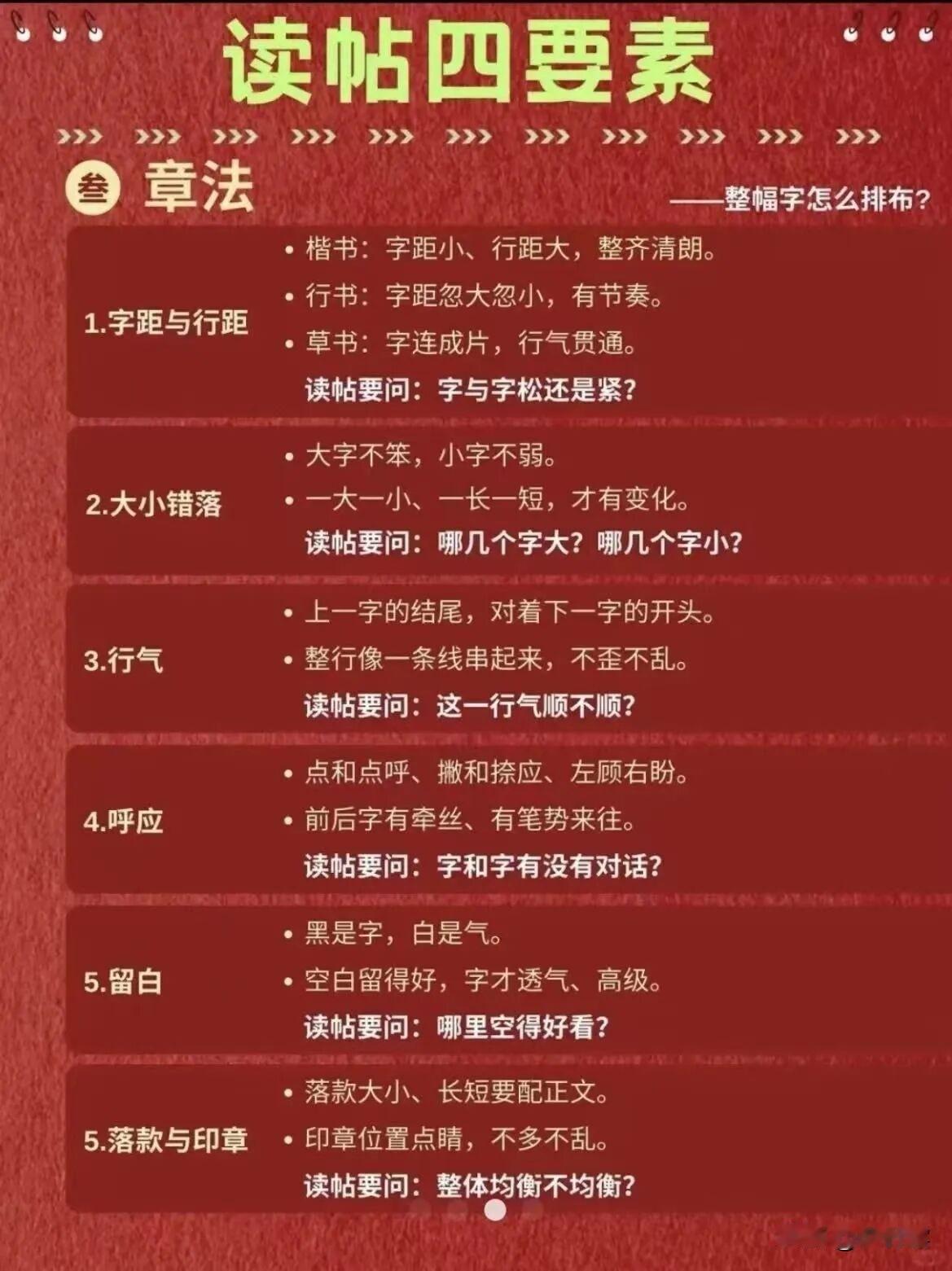 读帖四要素

>>> >>> >>> >>> >>> >>> >>> >>> >>> >>> >>>

叁 章法

——整幅字怎么排布?

1.字距与行距

• 楷书：字距小、行距大，整齐清朗。
• 行书：字距忽大忽小，有节奏。
• 草书：字连成片，行气贯通。

读帖要问：字与字松还是紧?

2.大小错落

• 大字不笨，小字不弱。
• 一大一小、一长一短，才有变化。

读帖要问：哪几个字大?哪几个字小?

3.行气

• 上一字的结尾，对着下一字的开头。
• 整行像一条线串起来，不歪不乱。

读帖要问：这一行气顺不顺?

4.呼应

• 点和点呼、撇和捺应、左顾右盼。
• 前后字有牵丝、有笔势来往。

读帖要问：字和字有没有对话?

5.留白

• 黑是字，白是气。
• 空白留得好，字才透气、高级。

读帖要问：哪里空得好看?

5.落款与印章

• 落款大小、长短要配正文。
• 印章位置点睛，不多不乱。

读帖要问：整体均衡不均衡?